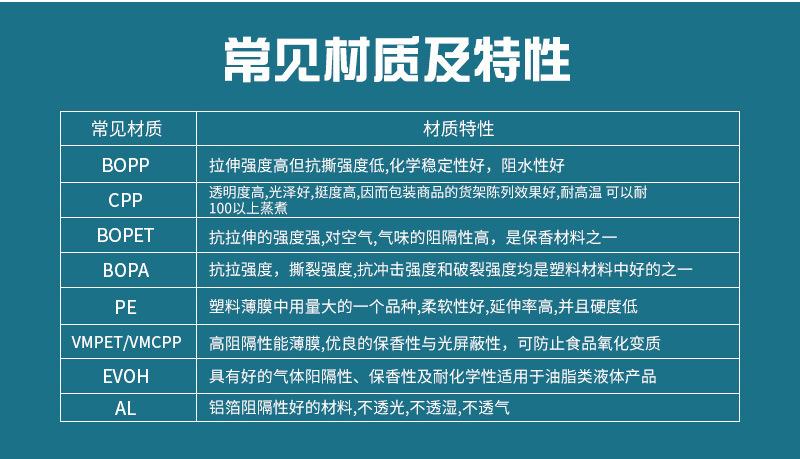 常见材质及特性

| 常见材质 | 材质特性 |
|---|---|
| BOPP | 拉伸强度高但抗撕强度低,化学稳定性好，阻水性好 |
| CPP | 透明度高,光泽好,挺度高,因而包装商品的货架陈列效果好,耐高温 可以耐100以上蒸煮 |
| BOPET | 抗拉伸的强度强,对空气,气味的阻隔性高，是保香材料之一 |
| BOPA | 抗拉强度，撕裂强度,抗冲击强度和破裂强度均是塑料材料中好的之一 |
| PE | 塑料薄膜中用量大的一个品种,柔软性好,延伸率高,并且硬度低 |
| VMPET/VMCPP | 高阻隔性能薄膜,优良的保香性与光屏蔽性，可防止食品氧化变质 |
| EVOH | 具有好的气体阻隔性、保香性及耐化学性适用于油脂类液体产品 |
| AL | 铝箔阻隔性好的材料,不透光,不透湿,不透气 |